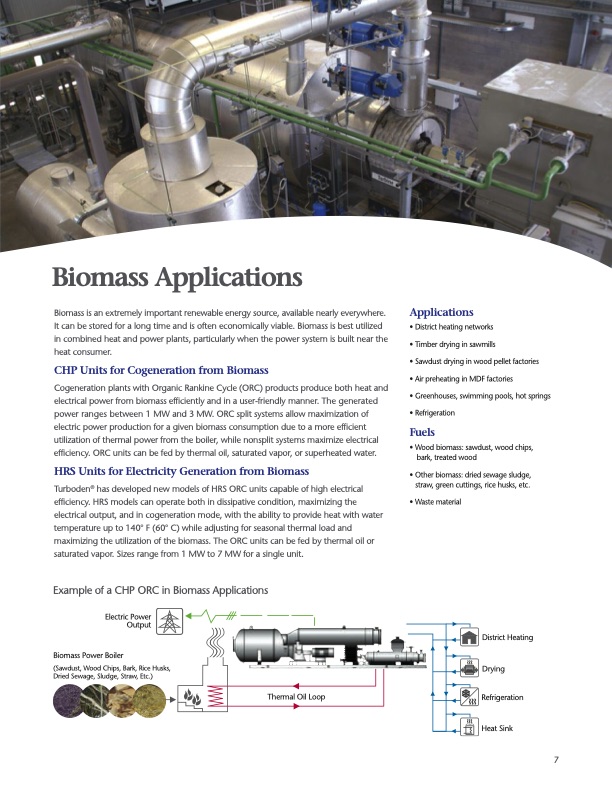 Biomass Applications

Biomass is an extremely important renewable energy source, available nearly everywhere. It can be stored for a long time and is often economically viable. Biomass is best utilized in combined heat and power plants, particularly when the power system is built near the heat consumer.

CHP Units for Cogeneration from Biomass

Cogeneration plants with Organic Rankine Cycle (ORC) products produce both heat and electrical power from biomass efficiently and in a user-friendly manner. The generated power ranges between 1 MW and 3 MW. ORC split systems allow maximization of electric power production for a given biomass consumption due to a more efficient utilization of thermal power from the boiler, while nonsplit systems maximize electrical efficiency. ORC units can be fed by thermal oil, saturated vapor, or superheated water.

HRS Units for Electricity Generation from Biomass

Turboden® has developed new models of HRS ORC units capable of high electrical efficiency. HRS models can operate both in dissipative condition, maximizing the electrical output, and in cogeneration mode, with the ability to provide heat with water temperature up to 140° F (60° C) while adjusting for seasonal thermal load and maximizing the utilization of the biomass. The ORC units can be fed by thermal oil or saturated vapor. Sizes range from 1 MW to 7 MW for a single unit.

Applications
• District heating networks
• Timber drying in sawmills
• Sawdust drying in wood pellet factories
• Air preheating in MDF factories
• Greenhouses, swimming pools, hot springs
• Refrigeration

Fuels
• Wood biomass: sawdust, wood chips, bark, treated wood
• Other biomass: dried sewage sludge, straw, green cuttings, rice husks, etc.
• Waste material

Example of a CHP ORC in Biomass Applications

Electric Power Output

Biomass Power Boiler
(Sawdust, Wood Chips, Bark, Rice Husks, Dried Sewage, Sludge, Straw, Etc.)

Thermal Oil Loop

District Heating
Drying
Refrigeration
Heat Sink

7